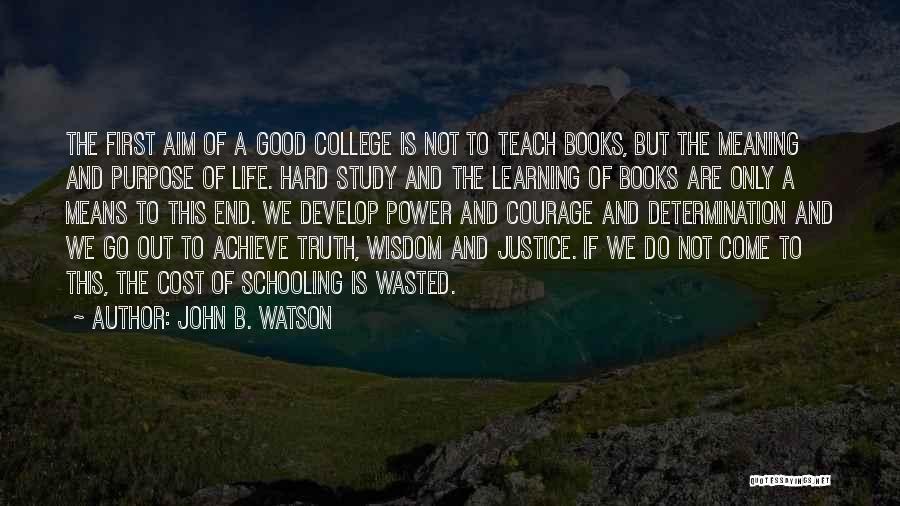 THE FIRST AIM OF A GOOD COLLEGE IS NOT TO TEACH BOOKS, BUT THE MEANING AND PURPOSE OF LIFE. HARD STUDY AND THE LEARNING OF BOOKS ARE ONLY A MEANS TO THIS END. WE DEVELOP POWER AND COURAGE AND DETERMINATION AND WE GO OUT TO ACHIEVE TRUTH, WISDOM AND JUSTICE. IF WE DO NOT COME TO THIS, THE COST OF SCHOOLING IS WASTED.

~ AUTHOR: JOHN B. WATSON

QUOTESSAYINGS.NET